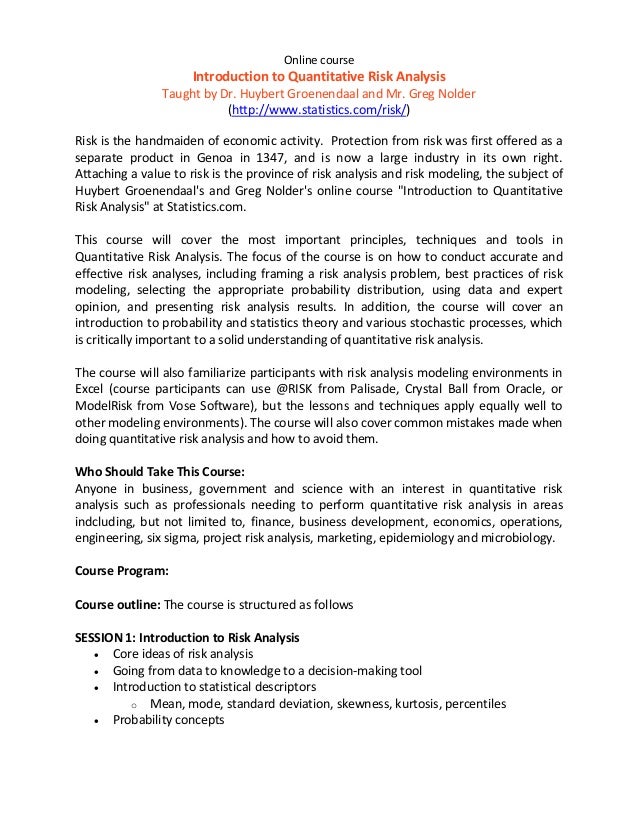 Online course
Introduction to Quantitative Risk Analysis
Taught by Dr. Huybert Groenendaal and Mr. Greg Nolder
(http://www.statistics.com/risk/)

Risk is the handmaiden of economic activity. Protection from risk was first offered as a separate product in Genoa in 1347, and is now a large industry in its own right. Attaching a value to risk is the province of risk analysis and risk modeling, the subject of Huybert Groenendaal's and Greg Nolder's online course "Introduction to Quantitative Risk Analysis" at Statistics.com.

This course will cover the most important principles, techniques and tools in Quantitative Risk Analysis. The focus of the course is on how to conduct accurate and effective risk analyses, including framing a risk analysis problem, best practices of risk modeling, selecting the appropriate probability distribution, using data and expert opinion, and presenting risk analysis results. In addition, the course will cover an introduction to probability and statistics theory and various stochastic processes, which is critically important to a solid understanding of quantitative risk analysis.

The course will also familiarize participants with risk analysis modeling environments in Excel (course participants can use @RISK from Palisade, Crystal Ball from Oracle, or ModelRisk from Vose Software), but the lessons and techniques apply equally well to other modeling environments). The course will also cover common mistakes made when doing quantitative risk analysis and how to avoid them.

Who Should Take This Course:
Anyone in business, government and science with an interest in quantitative risk analysis such as professionals needing to perform quantitative risk analysis in areas indcluding, but not limited to, finance, business development, economics, operations, engineering, six sigma, project risk analysis, marketing, epidemiology and microbiology.

Course Program:

Course outline: The course is structured as follows

SESSION 1: Introduction to Risk Analysis
• Core ideas of risk analysis
• Going from data to knowledge to a decision-making tool
• Introduction to statistical descriptors
  o Mean, mode, standard deviation, skewness, kurtosis, percentiles
• Probability concepts